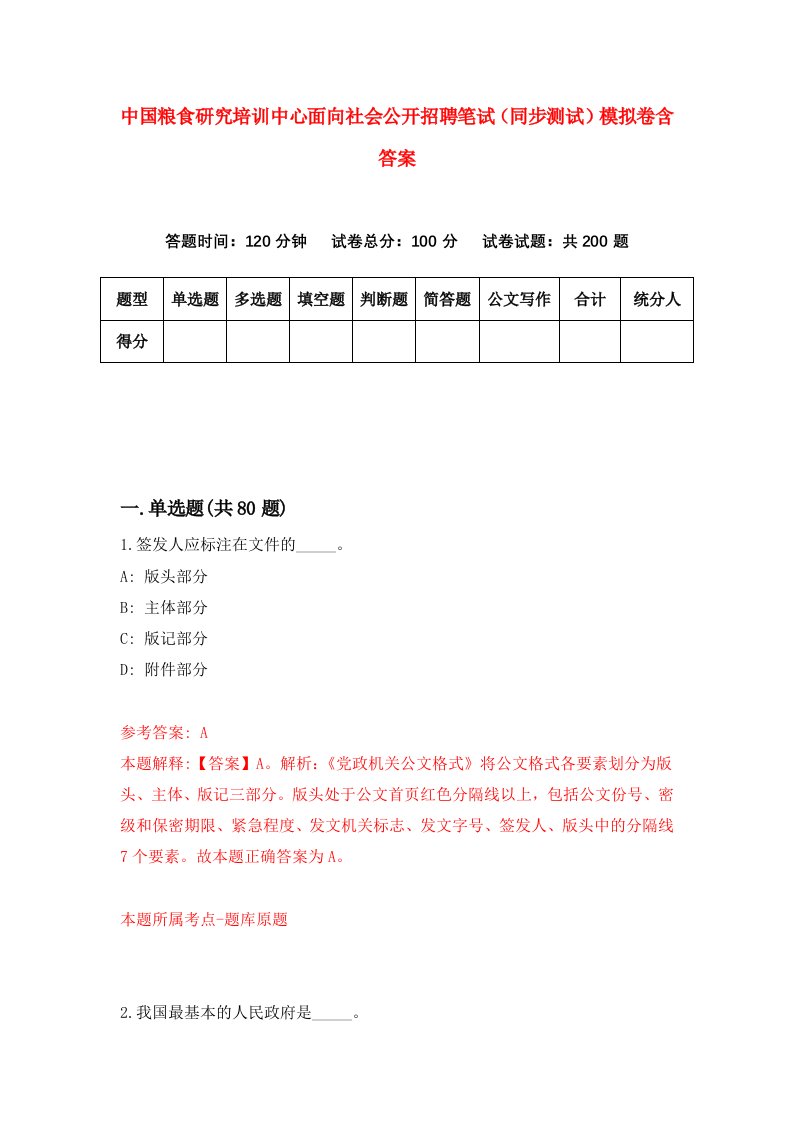 中国粮食研究培训中心面向社会公开招聘笔试（同步测试）模拟卷含答案

答题时间：120 分钟　　试卷总分：100 分　　试卷试题：共 200 题

| 题型 | 单选题 | 多选题 | 填空题 | 判断题 | 简答题 | 公文写作 | 合计 | 统分人 |
|---|---|---|---|---|---|---|---|---|
| 得分 | | | | | | | | |

一.单选题(共 80 题)

1.签发人应标注在文件的_____。

A: 版头部分

B: 主体部分

C: 版记部分

D: 附件部分

参考答案: A

本题解释:【答案】A。解析:《党政机关公文格式》将公文格式各要素划分为版头、主体、版记三部分。版头处于公文首页红色分隔线以上,包括公文份号、密级和保密期限、紧急程度、发文机关标志、发文字号、签发人、版头中的分隔线 7 个要素。故本题正确答案为 A。

本题所属考点-题库原题

2.我国最基本的人民政府是_____。